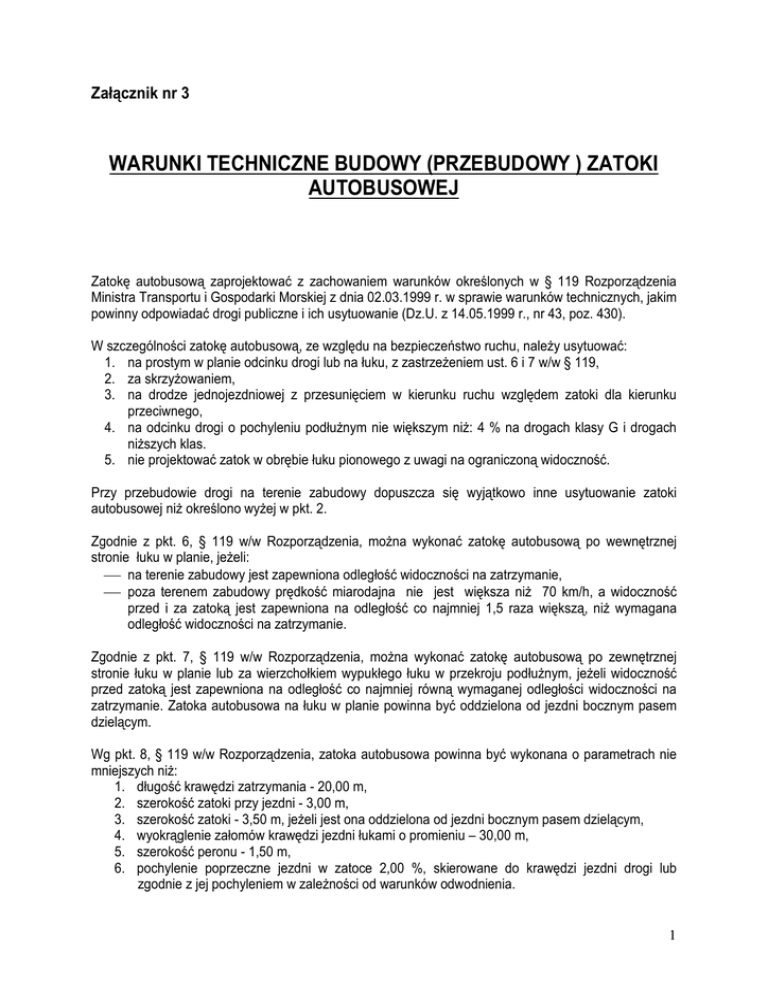 Załącznik nr 3

WARUNKI TECHNICZNE BUDOWY (PRZEBUDOWY ) ZATOKI AUTOBUSOWEJ

Zatokę autobusową zaprojektować z zachowaniem warunków określonych w § 119 Rozporządzenia Ministra Transportu i Gospodarki Morskiej z dnia 02.03.1999 r. w sprawie warunków technicznych, jakim powinny odpowiadać drogi publiczne i ich usytuowanie (Dz.U. z 14.05.1999 r., nr 43, poz. 430).

W szczególności zatokę autobusową, ze względu na bezpieczeństwo ruchu, należy usytuować:
1. na prostym w planie odcinku drogi lub na łuku, z zastrzeżeniem ust. 6 i 7 w/w § 119,
2. za skrzyżowaniem,
3. na drodze jednojezdniowej z przesunięciem w kierunku ruchu względem zatoki dla kierunku przeciwnego,
4. na odcinku drogi o pochyleniu podłużnym nie większym niż: 4 % na drogach klasy G i drogach niższych klas.
5. nie projektować zatok w obrębie łuku pionowego z uwagi na ograniczoną widoczność.

Przy przebudowie drogi na terenie zabudowy dopuszcza się wyjątkowo inne usytuowanie zatoki autobusowej niż określono wyżej w pkt. 2.

Zgodnie z pkt. 6, § 119 w/w Rozporządzenia, można wykonać zatokę autobusową po wewnętrznej stronie łuku w planie, jeżeli:
— na terenie zabudowy jest zapewniona odległość widoczności na zatrzymanie,
— poza terenem zabudowy prędkość miarodajna nie jest większa niż 70 km/h, a widoczność przed i za zatoką jest zapewniona na odległość co najmniej 1,5 raza większą, niż wymagana odległość widoczności na zatrzymanie.

Zgodnie z pkt. 7, § 119 w/w Rozporządzenia, można wykonać zatokę autobusową po zewnętrznej stronie łuku w planie lub za wierzchołkiem wypukłego łuku w przekroju podłużnym, jeżeli widoczność przed zatoką jest zapewniona na odległość co najmniej równą wymaganej odległości widoczności na zatrzymanie. Zatoka autobusowa na łuku w planie powinna być oddzielona od jezdni bocznym pasem dzielącym.

Wg pkt. 8, § 119 w/w Rozporządzenia, zatoka autobusowa powinna być wykonana o parametrach nie mniejszych niż:
1. długość krawędzi zatrzymania - 20,00 m,
2. szerokość zatoki przy jezdni - 3,00 m,
3. szerokość zatoki - 3,50 m, jeżeli jest ona oddzielona od jezdni bocznym pasem dzielącym,
4. wyokrąglenie załomów krawędzi jezdni łukami o promieniu – 30,00 m,
5. szerokość peronu - 1,50 m,
6. pochylenie poprzeczne jezdni w zatoce 2,00 %, skierowane do krawędzi jezdni drogi lub zgodnie z jej pochyleniem w zależności od warunków odwodnienia.

1